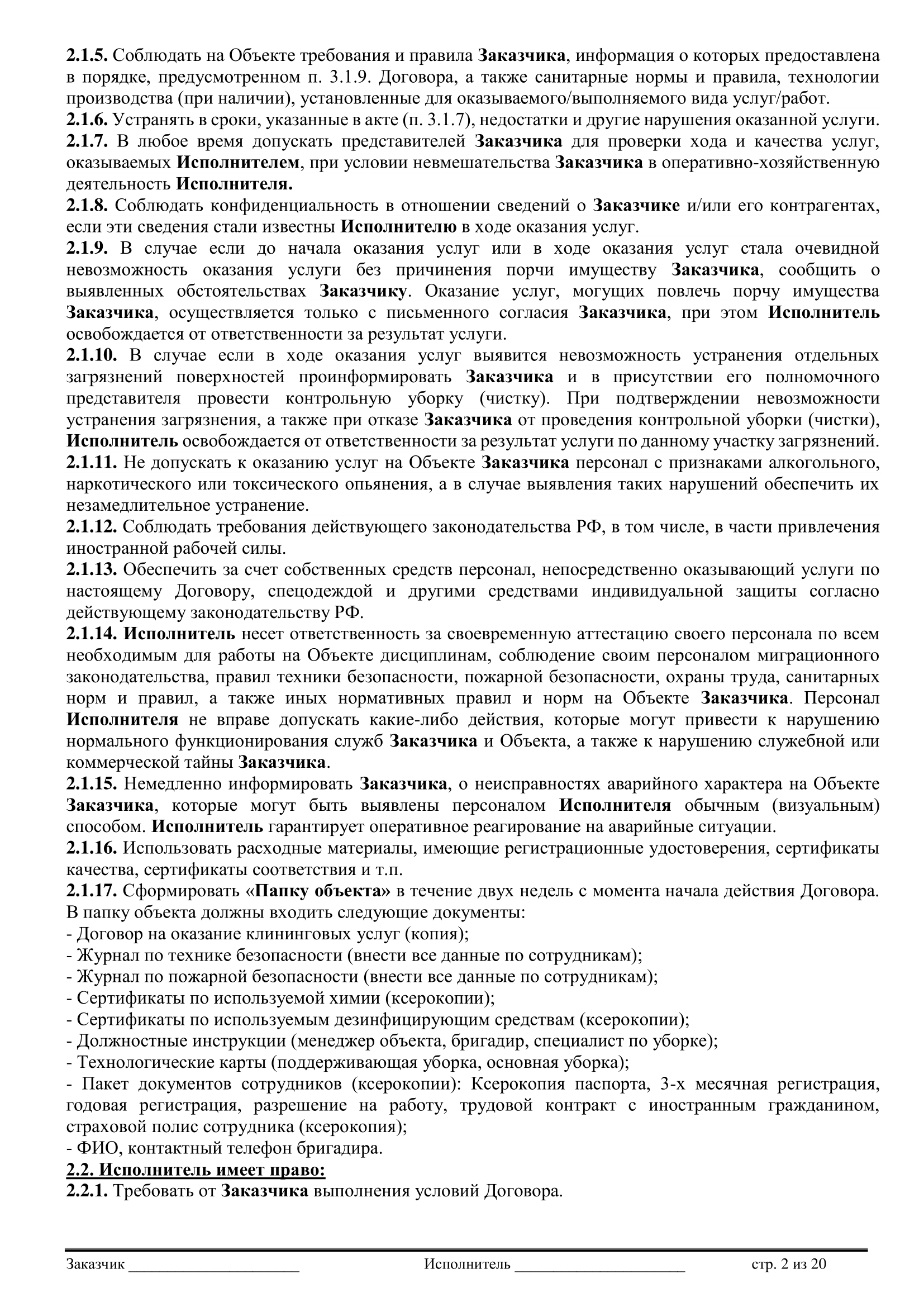 2.1.5. Соблюдать на Объекте требования и правила Заказчика, информация о которых предоставлена в порядке, предусмотренном п. 3.1.9. Договора, а также санитарные нормы и правила, технологии производства (при наличии), установленные для оказываемого/выполняемого вида услуг/работ.
2.1.6. Устранять в сроки, указанные в акте (п. 3.1.7), недостатки и другие нарушения оказанной услуги.
2.1.7. В любое время допускать представителей Заказчика для проверки хода и качества услуг, оказываемых Исполнителем, при условии невмешательства Заказчика в оперативно-хозяйственную деятельность Исполнителя.
2.1.8. Соблюдать конфиденциальность в отношении сведений о Заказчике и/или его контрагентах, если эти сведения стали известны Исполнителю в ходе оказания услуг.
2.1.9. В случае если до начала оказания услуг или в ходе оказания услуг стала очевидной невозможность оказания услуги без причинения порчи имуществу Заказчика, сообщить о выявленных обстоятельствах Заказчику. Оказание услуг, могущих повлечь порчу имущества Заказчика, осуществляется только с письменного согласия Заказчика, при этом Исполнитель освобождается от ответственности за результат услуги.
2.1.10. В случае если в ходе оказания услуг выявится невозможность устранения отдельных загрязнений поверхностей проинформировать Заказчика и в присутствии его полномочного представителя провести контрольную уборку (чистку). При подтверждении невозможности устранения загрязнения, а также при отказе Заказчика от проведения контрольной уборки (чистки), Исполнитель освобождается от ответственности за результат услуги по данному участку загрязнений.
2.1.11. Не допускать к оказанию услуг на Объекте Заказчика персонал с признаками алкогольного, наркотического или токсического опьянения, а в случае выявления таких нарушений обеспечить их незамедлительное устранение.
2.1.12. Соблюдать требования действующего законодательства РФ, в том числе, в части привлечения иностранной рабочей силы.
2.1.13. Обеспечить за счет собственных средств персонал, непосредственно оказывающий услуги по настоящему Договору, спецодеждой и другими средствами индивидуальной защиты согласно действующему законодательству РФ.
2.1.14. Исполнитель несет ответственность за своевременную аттестацию своего персонала по всем необходимым для работы на Объекте дисциплинам, соблюдение своим персоналом миграционного законодательства, правил техники безопасности, пожарной безопасности, охраны труда, санитарных норм и правил, а также иных нормативных правил и норм на Объекте Заказчика. Персонал Исполнителя не вправе допускать какие-либо действия, которые могут привести к нарушению нормального функционирования служб Заказчика и Объекта, а также к нарушению служебной или коммерческой тайны Заказчика.
2.1.15. Немедленно информировать Заказчика, о неисправностях аварийного характера на Объекте Заказчика, которые могут быть выявлены персоналом Исполнителя обычным (визуальным) способом. Исполнитель гарантирует оперативное реагирование на аварийные ситуации.
2.1.16. Использовать расходные материалы, имеющие регистрационные удостоверения, сертификаты качества, сертификаты соответствия и т.п.
2.1.17. Сформировать «Папку объекта» в течение двух недель с момента начала действия Договора. В папку объекта должны входить следующие документы:
- Договор на оказание клининговых услуг (копия);
- Журнал по технике безопасности (внести все данные по сотрудникам);
- Журнал по пожарной безопасности (внести все данные по сотрудникам);
- Сертификаты по используемой химии (ксерокопии);
- Сертификаты по используемым дезинфицирующим средствам (ксерокопии);
- Должностные инструкции (менеджер объекта, бригадир, специалист по уборке);
- Технологические карты (поддерживающая уборка, основная уборка);
- Пакет документов сотрудников (ксерокопии): Ксерокопия паспорта, 3-х месячная регистрация, годовая регистрация, разрешение на работу, трудовой контракт с иностранным гражданином, страховой полис сотрудника (ксерокопия);
- ФИО, контактный телефон бригадира.
2.2. Исполнитель имеет право:
2.2.1. Требовать от Заказчика выполнения условий Договора.

Заказчик ______________________ Исполнитель ______________________ стр. 2 из 20